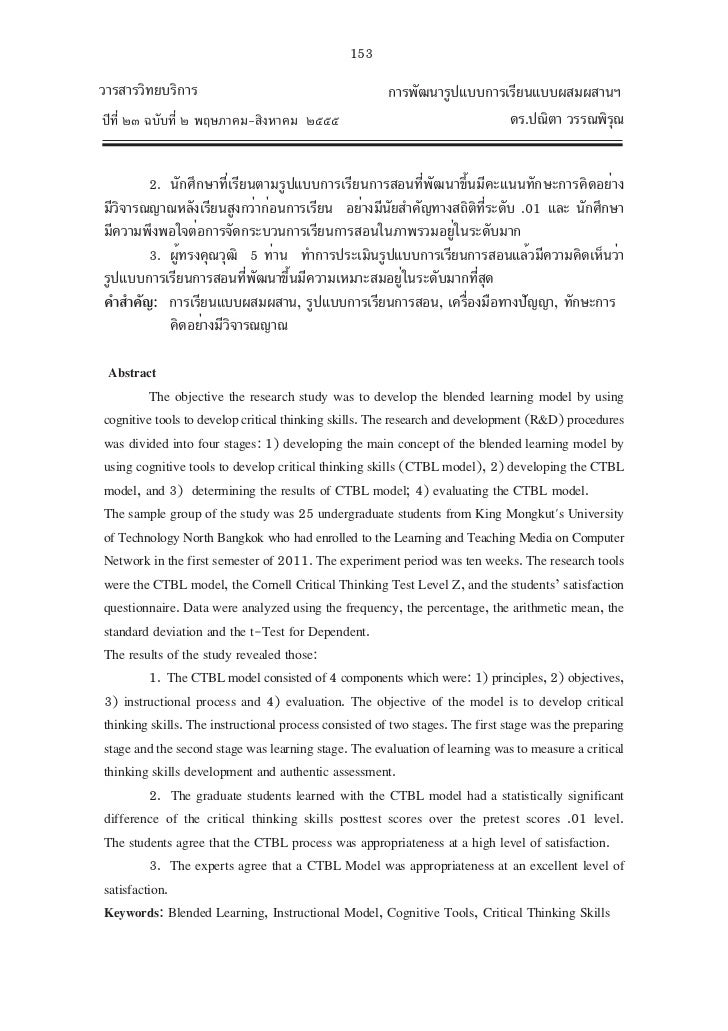 153

วารสารวิทยบริการ
ปีที่ ๒๓ ฉบับที่ ๒ พฤษภาคม-สิงหาคม ๒๕๕๕

การพัฒนารูปแบบการเรียนแบบผสมผสานฯ
ดร.ปณิตา วรรณพิรุณ

2. นักศึกษาที่เรียนตามรูปแบบการเรียนการสอนที่พัฒนาขึ้นมีคะแนนทักษะการคิดอย่างมีวิจารณญาณหลังเรียนสูงกว่าก่อนการเรียน อย่างมีนัยสำคัญทางสถิติที่ระดับ .01 และ นักศึกษามีความพึงพอใจต่อการจัดกระบวนการเรียนการสอนในภาพรวมอยู่ในระดับมาก

3. ผู้ทรงคุณวุฒิ 5 ท่าน ทำการประเมินรูปแบบการเรียนการสอนแล้วมีความคิดเห็นว่ารูปแบบการเรียนการสอนที่พัฒนาขึ้นมีความเหมาะสมอยู่ในระดับมากที่สุด

คำสำคัญ: การเรียนแบบผสมผสาน, รูปแบบการเรียนการสอน, เครื่องมือทางปัญญา, ทักษะการคิดอย่างมีวิจารณญาณ

Abstract

The objective the research study was to develop the blended learning model by using cognitive tools to develop critical thinking skills. The research and development (R&D) procedures was divided into four stages: 1) developing the main concept of the blended learning model by using cognitive tools to develop critical thinking skills (CTBL model), 2) developing the CTBL model, and 3) determining the results of CTBL model; 4) evaluating the CTBL model.

The sample group of the study was 25 undergraduate students from King Mongkut's University of Technology North Bangkok who had enrolled to the Learning and Teaching Media on Computer Network in the first semester of 2011. The experiment period was ten weeks. The research tools were the CTBL model, the Cornell Critical Thinking Test Level Z, and the students' satisfaction questionnaire. Data were analyzed using the frequency, the percentage, the arithmetic mean, the standard deviation and the t-Test for Dependent.

The results of the study revealed those:

1. The CTBL model consisted of 4 components which were: 1) principles, 2) objectives, 3) instructional process and 4) evaluation. The objective of the model is to develop critical thinking skills. The instructional process consisted of two stages. The first stage was the preparing stage and the second stage was learning stage. The evaluation of learning was to measure a critical thinking skills development and authentic assessment.

2. The graduate students learned with the CTBL model had a statistically significant difference of the critical thinking skills posttest scores over the pretest scores .01 level. The students agree that the CTBL process was appropriateness at a high level of satisfaction.

3. The experts agree that a CTBL Model was appropriateness at an excellent level of satisfaction.

Keywords: Blended Learning, Instructional Model, Cognitive Tools, Critical Thinking Skills